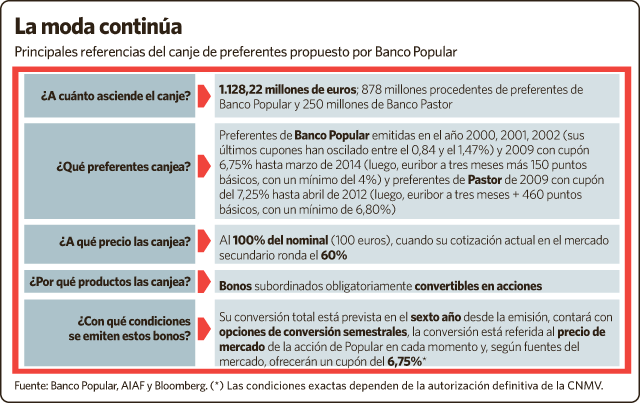 La moda continúa

Principales referencias del canje de preferentes propuesto por Banco Popular

| | |
|---|---|
| ¿A cuánto asciende el canje? | 1.128,22 millones de euros; 878 millones procedentes de preferentes de Banco Popular y 250 millones de Banco Pastor |
| ¿Qué preferentes canjea? | Preferentes de Banco Popular emitidas en el año 2000, 2001, 2002 (sus últimos cupones han oscilado entre el 0,84 y el 1,47%) y 2009 con cupón 6,75% hasta marzo de 2014 (luego, euribor a tres meses más 150 puntos básicos, con un mínimo del 4%) y preferentes de Pastor de 2009 con cupón del 7,25% hasta abril de 2012 (luego, euribor a tres meses + 460 puntos básicos, con un mínimo de 6,80%) |
| ¿A qué precio las canjea? | Al 100% del nominal (100 euros), cuando su cotización actual en el mercado secundario ronda el 60% |
| ¿Por qué productos las canjea? | Bonos subordinados obligatoriamente convertibles en acciones |
| ¿Con qué condiciones se emiten estos bonos? | Su conversión total está prevista en el sexto año desde la emisión, contará con opciones de conversión semestrales, la conversión está referida al precio de mercado de la acción de Popular en cada momento y, según fuentes del mercado, ofrecerán un cupón del 6,75%* |

Fuente: Banco Popular, AIAF y Bloomberg. (*) Las condiciones exactas dependen de la autorización definitiva de la CNMV.